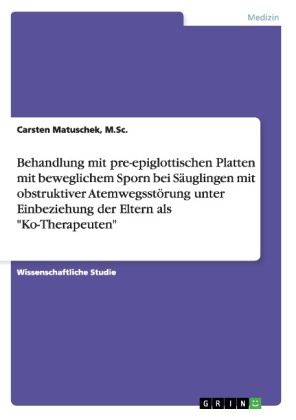 Medizin

Carsten Matuschek, M.Sc.

Behandlung mit pre-epiglottischen Platten mit beweglichem Sporn bei Säuglingen mit obstruktiver Atemwegsstörung unter Einbeziehung der Eltern als "Ko-Therapeuten"

Wissenschaftliche Studie

GRIN